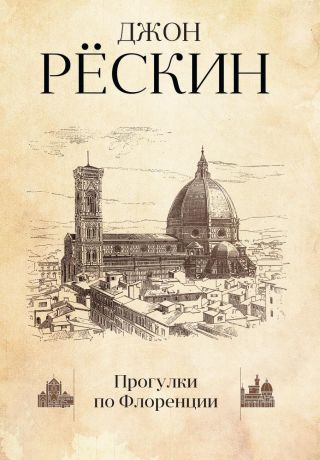 ДЖОН
РЁСКИН

Прогулки
по Флоренции